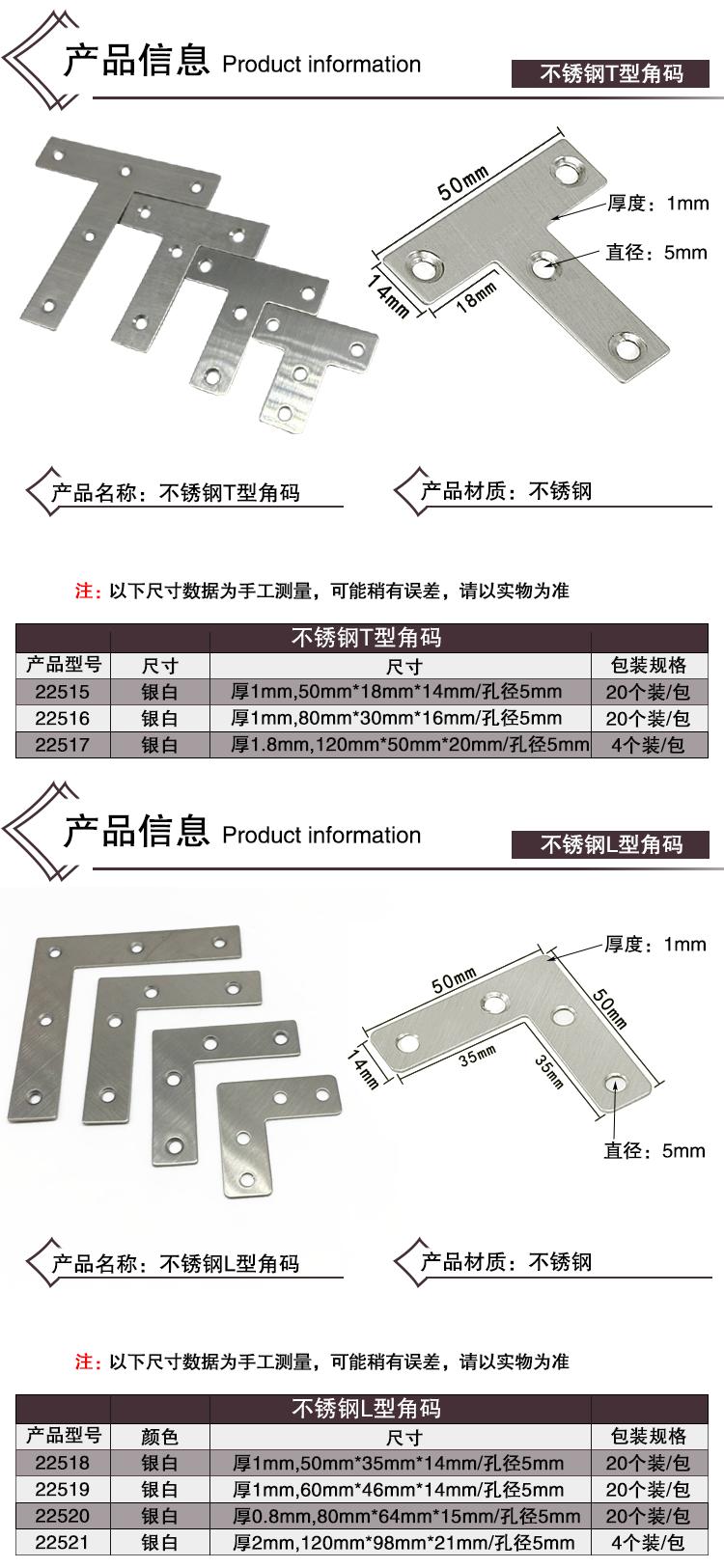 产品信息 Product information

不锈钢T型角码

50mm
厚度：1mm
直径：5mm
14mm
18mm

产品名称：不锈钢T型角码

产品材质：不锈钢

注：以下尺寸数据为手工测量，可能稍有误差，请以实物为准

| | | 不锈钢T型角码 | |
|---|---|---|---|
| 产品型号 | 尺寸 | 尺寸 | 包装规格 |
| 22515 | 银白 | 厚1mm,50mm*18mm*14mm/孔径5mm | 20个装/包 |
| 22516 | 银白 | 厚1mm,80mm*30mm*16mm/孔径5mm | 20个装/包 |
| 22517 | 银白 | 厚1.8mm,120mm*50mm*20mm/孔径5mm | 4个装/包 |

产品信息 Product information

不锈钢L型角码

厚度：1mm
50mm
50mm
14mm
35mm
35mm
直径：5mm

产品名称：不锈钢L型角码

产品材质：不锈钢

注：以下尺寸数据为手工测量，可能稍有误差，请以实物为准

| | | 不锈钢L型角码 | |
|---|---|---|---|
| 产品型号 | 颜色 | 尺寸 | 包装规格 |
| 22518 | 银白 | 厚1mm,50mm*35mm*14mm/孔径5mm | 20个装/包 |
| 22519 | 银白 | 厚1mm,60mm*46mm*14mm/孔径5mm | 20个装/包 |
| 22520 | 银白 | 厚0.8mm,80mm*64mm*15mm/孔径5mm | 20个装/包 |
| 22521 | 银白 | 厚2mm,120mm*98mm*21mm/孔径5mm | 4个装/包 |